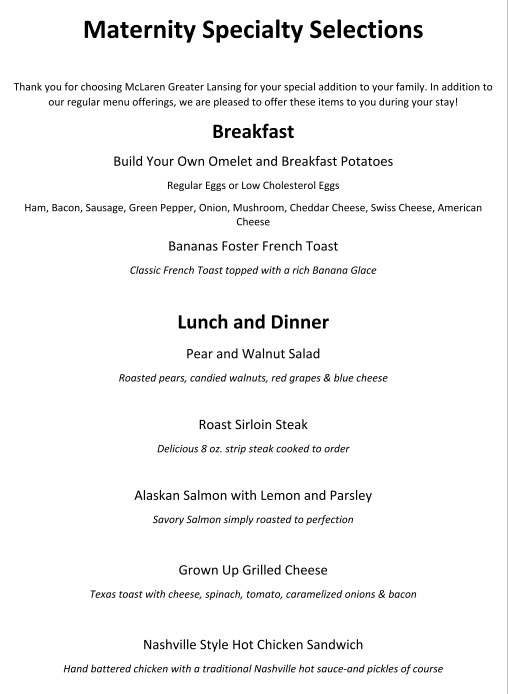 Maternity Specialty Selections

Thank you for choosing McLaren Greater Lansing for your special addition to your family. In addition to our regular menu offerings, we are pleased to offer these items to you during your stay!

Breakfast

Build Your Own Omelet and Breakfast Potatoes

Regular Eggs or Low Cholesterol Eggs

Ham, Bacon, Sausage, Green Pepper, Onion, Mushroom, Cheddar Cheese, Swiss Cheese, American Cheese

Bananas Foster French Toast

Classic French Toast topped with a rich Banana Glace

Lunch and Dinner

Pear and Walnut Salad

Roasted pears, candied walnuts, red grapes & blue cheese

Roast Sirloin Steak

Delicious 8 oz. strip steak cooked to order

Alaskan Salmon with Lemon and Parsley

Savory Salmon simply roasted to perfection

Grown Up Grilled Cheese

Texas toast with cheese, spinach, tomato, caramelized onions & bacon

Nashville Style Hot Chicken Sandwich

Hand battered chicken with a traditional Nashville hot sauce-and pickles of course